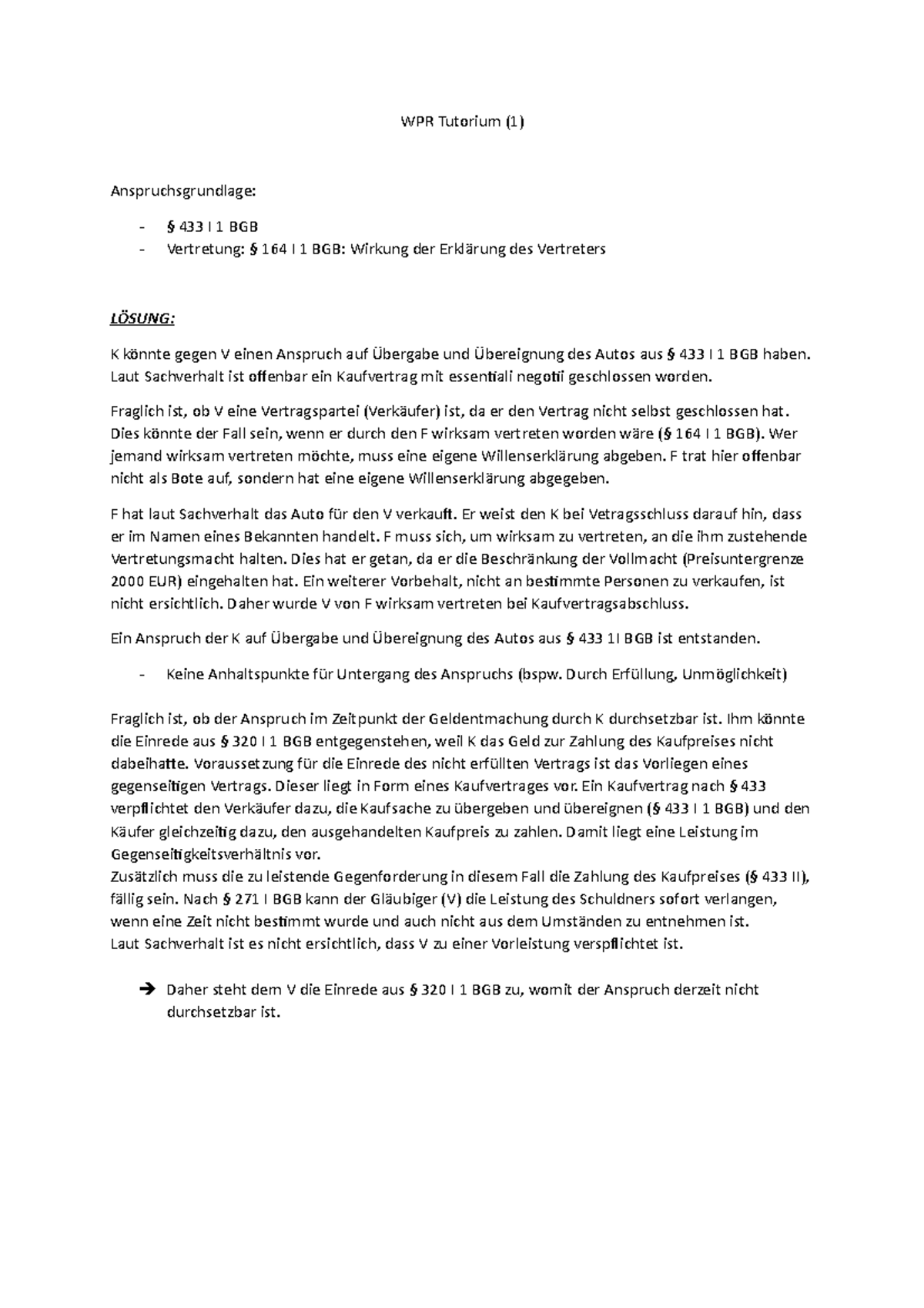 WPR Tutorium (1)

Anspruchsgrundlage:

- § 433 I 1 BGB
- Vertretung: § 164 I 1 BGB: Wirkung der Erklärung des Vertreters

LÖSUNG:

K könnte gegen V einen Anspruch auf Übergabe und Übereignung des Autos aus § 433 I 1 BGB haben. Laut Sachverhalt ist offenbar ein Kaufvertrag mit essentiali negotii geschlossen worden.

Fraglich ist, ob V eine Vertragspartei (Verkäufer) ist, da er den Vertrag nicht selbst geschlossen hat. Dies könnte der Fall sein, wenn er durch den F wirksam vertreten worden wäre (§ 164 I 1 BGB). Wer jemand wirksam vertreten möchte, muss eine eigene Willenserklärung abgeben. F trat hier offenbar nicht als Bote auf, sondern hat eine eigene Willenserklärung abgegeben.

F hat laut Sachverhalt das Auto für den V verkauft. Er weist den K bei Vetragsschluss darauf hin, dass er im Namen eines Bekannten handelt. F muss sich, um wirksam zu vertreten, an die ihm zustehende Vertretungsmacht halten. Dies hat er getan, da er die Beschränkung der Vollmacht (Preisuntergrenze 2000 EUR) eingehalten hat. Ein weiterer Vorbehalt, nicht an bestimmte Personen zu verkaufen, ist nicht ersichtlich. Daher wurde V von F wirksam vertreten bei Kaufvertragsabschluss.

Ein Anspruch der K auf Übergabe und Übereignung des Autos aus § 433 1I BGB ist entstanden.

- Keine Anhaltspunkte für Untergang des Anspruchs (bspw. Durch Erfüllung, Unmöglichkeit)

Fraglich ist, ob der Anspruch im Zeitpunkt der Geldentmachung durch K durchsetzbar ist. Ihm könnte die Einrede aus § 320 I 1 BGB entgegenstehen, weil K das Geld zur Zahlung des Kaufpreises nicht dabeihatte. Voraussetzung für die Einrede des nicht erfüllten Vertrags ist das Vorliegen eines gegenseitigen Vertrags. Dieser liegt in Form eines Kaufvertrages vor. Ein Kaufvertrag nach § 433 verpflichtet den Verkäufer dazu, die Kaufsache zu übergeben und übereignen (§ 433 I 1 BGB) und den Käufer gleichzeitig dazu, den ausgehandelten Kaufpreis zu zahlen. Damit liegt eine Leistung im Gegenseitigkeitsverhältnis vor.
Zusätzlich muss die zu leistende Gegenforderung in diesem Fall die Zahlung des Kaufpreises (§ 433 II), fällig sein. Nach § 271 I BGB kann der Gläubiger (V) die Leistung des Schuldners sofort verlangen, wenn eine Zeit nicht bestimmt wurde und auch nicht aus dem Umständen zu entnehmen ist.
Laut Sachverhalt ist es nicht ersichtlich, dass V zu einer Vorleistung verspflichtet ist.

➔ Daher steht dem V die Einrede aus § 320 I 1 BGB zu, womit der Anspruch derzeit nicht durchsetzbar ist.